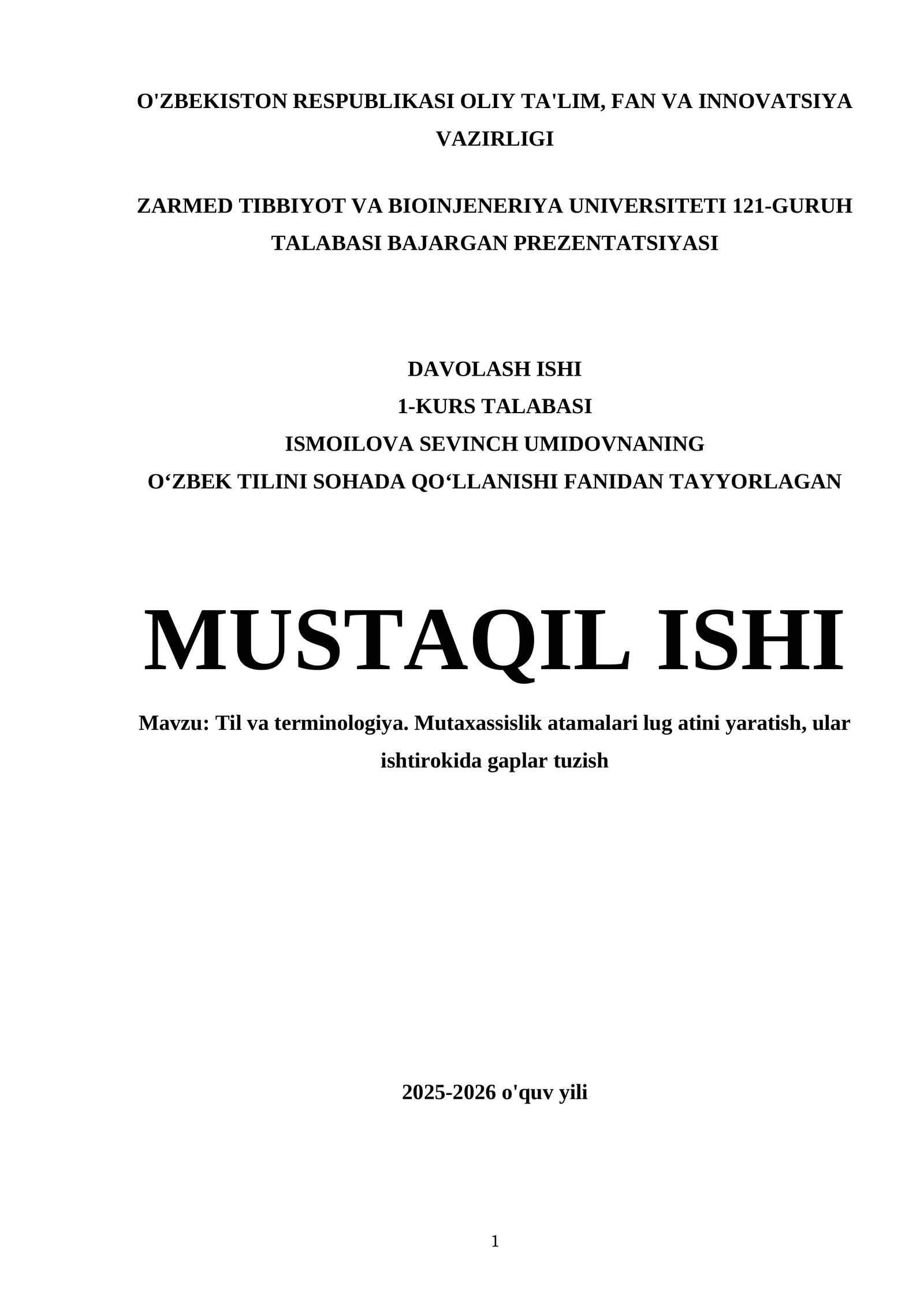 O'ZBEKISTON RESPUBLIKASI OLIY TA'LIM, FAN VA INNOVATSIYA VAZIRLIGI

ZARMED TIBBIYOT VA BIOINJENERIYA UNIVERSITETI 121-GURUH TALABASI BAJARGAN PREZENTATSIYASI

DAVOLASH ISHI
1-KURS TALABASI
ISMOILOVA SEVINCH UMIDOVNANING
O‘ZBEK TILINI SOHADA QO‘LLANISHI FANIDAN TAYYORLAGAN

MUSTAQIL ISHI

Mavzu: Til va terminologiya. Mutaxassislik atamalari lug atini yaratish, ular ishtirokida gaplar tuzish

2025-2026 o'quv yili

1